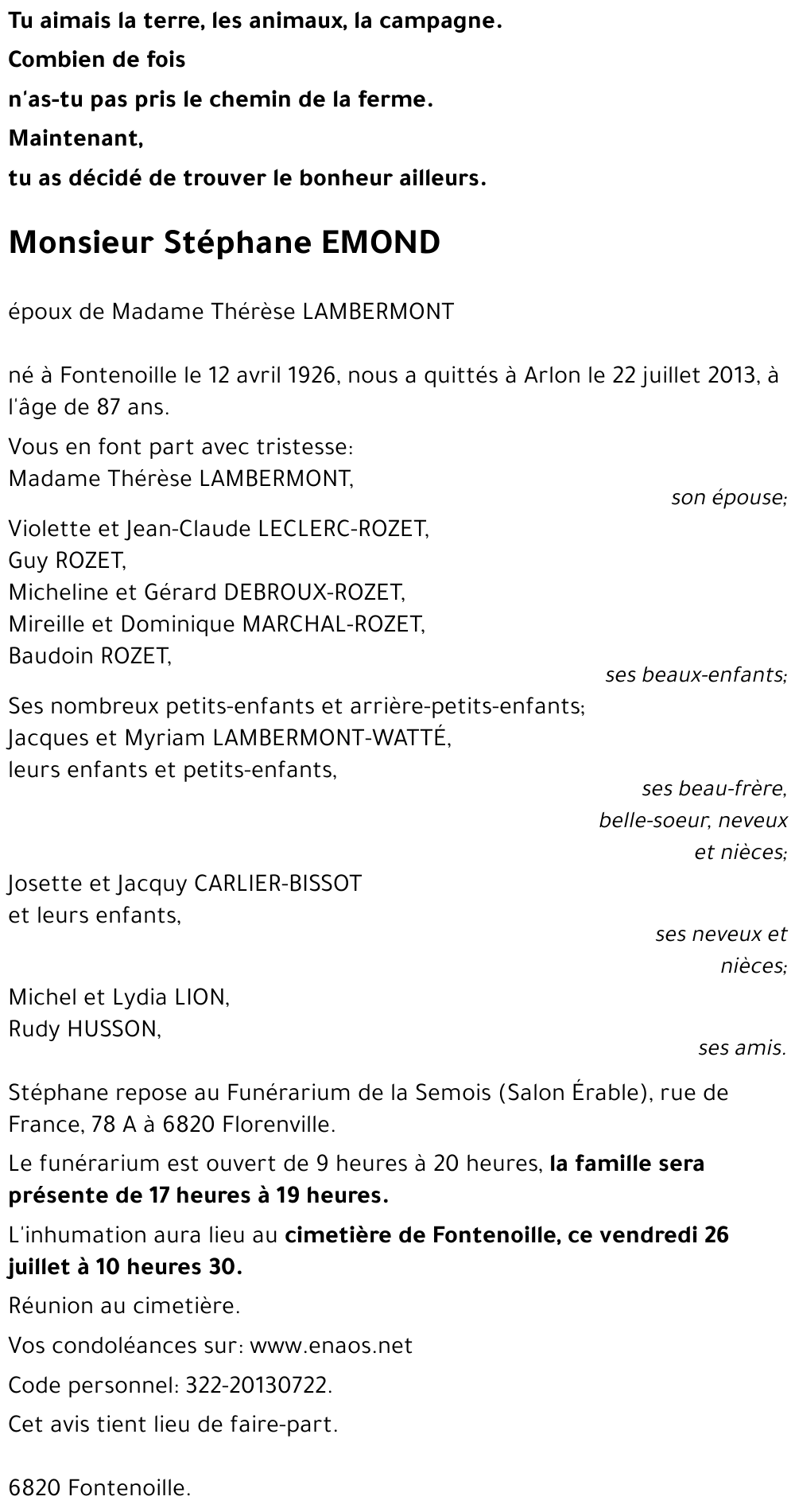 Tu aimais la terre, les animaux, la campagne.
Combien de fois
n'as-tu pas pris le chemin de la ferme.
Maintenant,
tu as décidé de trouver le bonheur ailleurs.

Monsieur Stéphane EMOND

époux de Madame Thérèse LAMBERMONT

né à Fontenoille le 12 avril 1926, nous a quittés à Arlon le 22 juillet 2013, à l'âge de 87 ans.

Vous en font part avec tristesse:
Madame Thérèse LAMBERMONT,
son épouse;

Violette et Jean-Claude LECLERC-ROZET,
Guy ROZET,
Micheline et Gérard DEBROUX-ROZET,
Mireille et Dominique MARCHAL-ROZET,
Baudoin ROZET,
ses beaux-enfants;

Ses nombreux petits-enfants et arrière-petits-enfants;
Jacques et Myriam LAMBERMONT-WATTÉ,
leurs enfants et petits-enfants,
ses beau-frère, belle-soeur, neveux et nièces;

Josette et Jacquy CARLIER-BISSOT
et leurs enfants,
ses neveux et nièces;

Michel et Lydia LION,
Rudy HUSSON,
ses amis.

Stéphane repose au Funérarium de la Semois (Salon Érable), rue de France, 78 A à 6820 Florenville.

Le funérarium est ouvert de 9 heures à 20 heures, la famille sera présente de 17 heures à 19 heures.

L'inhumation aura lieu au cimetière de Fontenoille, ce vendredi 26 juillet à 10 heures 30.

Réunion au cimetière.

Vos condoléances sur: www.enaos.net

Code personnel: 322-20130722.

Cet avis tient lieu de faire-part.

6820 Fontenoille.